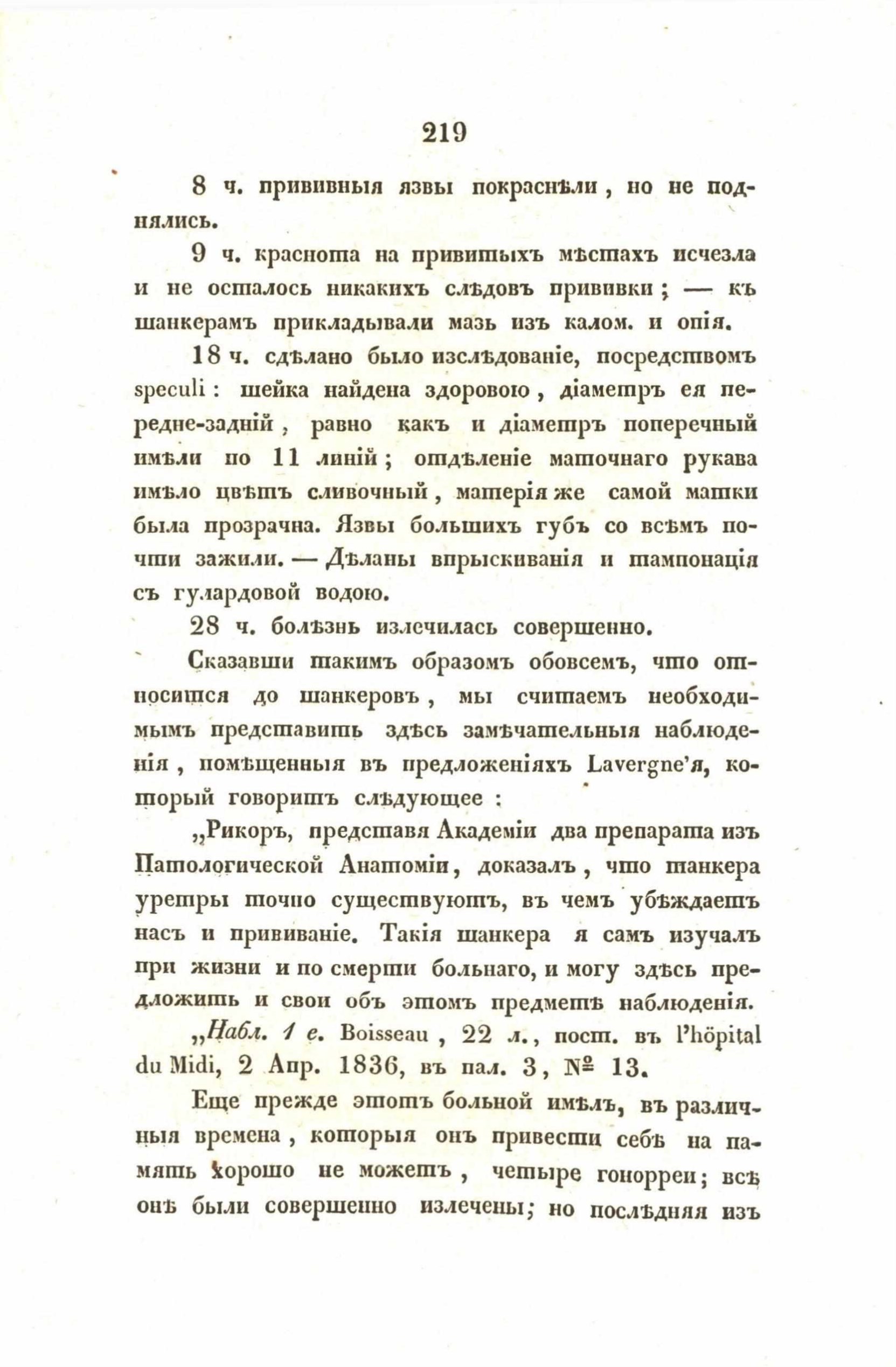 219

8 ч. прививныя язвы покраснѣли, но не поднялись.

9 ч. краснота на привитыхъ мѣстахъ исчезла и не осталось никакихъ слѣдовъ прививки; — къ шанкерамъ прикладывали мазь изъ калом. и опія.

18 ч. сдѣлано было изслѣдованіе, посредствомъ speculi: шейка найдена здоровою, діаметръ ея передне-задній, равно какъ и діаметръ поперечный имѣли по 11 линій; отдѣленіе маточнаго рукава имѣло цвѣтъ сливочный, матерія же самой матки была прозрачна. Язвы большихъ губъ со всѣмъ почти зажили. — Дѣланы впрыскиванія и тампонація съ гулардовой водою.

28 ч. болѣзнь излечилась совершенно.

Сказавши такимъ образомъ обовсемъ, что относится до шанкеровъ, мы считаемъ необходимымъ представить здѣсь замѣчательныя наблюденія, помѣщенныя въ предложеніяхъ Lavergne'я, который говоритъ слѣдующее:

„Рикоръ, представя Академіи два препарата изъ Патологической Анатоміи, доказалъ, что шанкера уретры точно существуютъ, въ чемъ убѣждаетъ насъ и прививаніе. Такія шанкера я самъ изучалъ при жизни и по смерти больнаго, и могу здѣсь предложить и свои объ этомъ предметѣ наблюденія.

„Набл. 1 е. Boisseau, 22 л., пост. въ l'hôpital du Midi, 2 Апр. 1836, въ пал. 3, № 13.

Еще прежде этотъ больной имѣлъ, въ различныя времена, которыя онъ привести себѣ на память хорошо не можетъ, четыре гонорреи; всѣ онѣ были совершенно излечены; но послѣдняя изъ